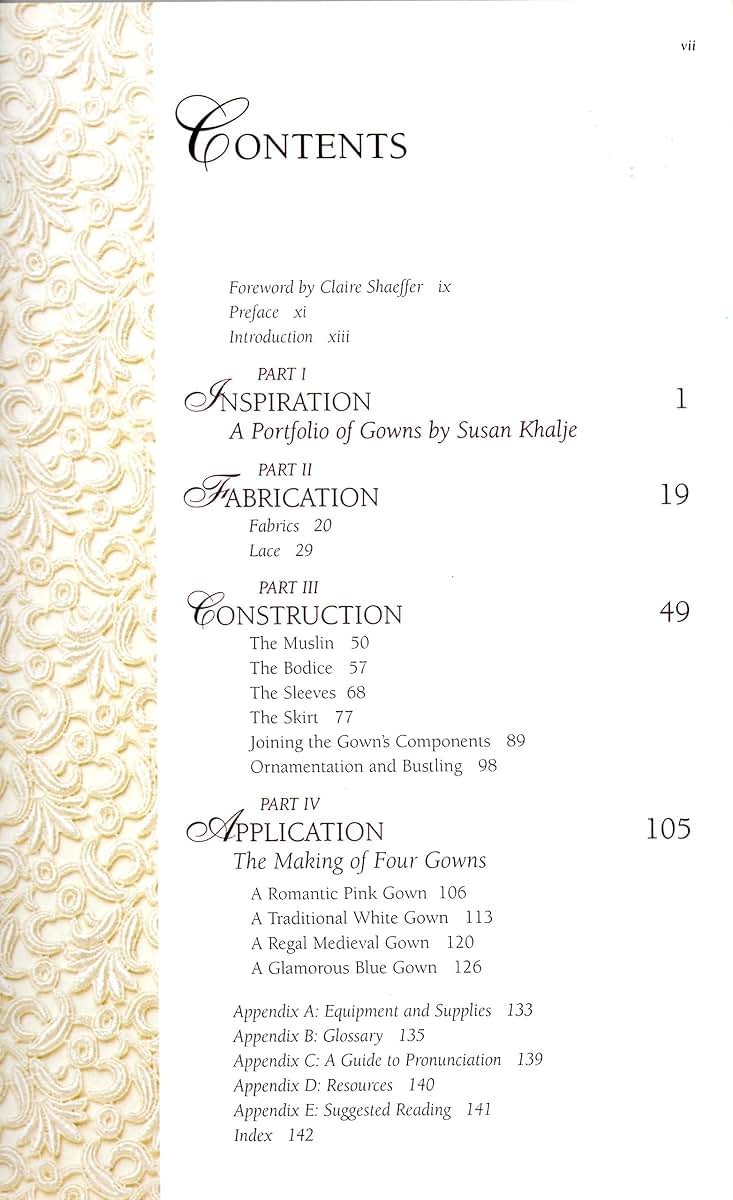 vii

CONTENTS

Foreword by Claire Shaeffer ix
Preface xi
Introduction xiii

PART I
INSPIRATION 1
A Portfolio of Gowns by Susan Khalje

PART II
FABRICATION 19
Fabrics 20
Lace 29

PART III
CONSTRUCTION 49
The Muslin 50
The Bodice 57
The Sleeves 68
The Skirt 77
Joining the Gown's Components 89
Ornamentation and Bustling 98

PART IV
APPLICATION 105
The Making of Four Gowns
A Romantic Pink Gown 106
A Traditional White Gown 113
A Regal Medieval Gown 120
A Glamorous Blue Gown 126

Appendix A: Equipment and Supplies 133
Appendix B: Glossary 135
Appendix C: A Guide to Pronunciation 139
Appendix D: Resources 140
Appendix E: Suggested Reading 141
Index 142